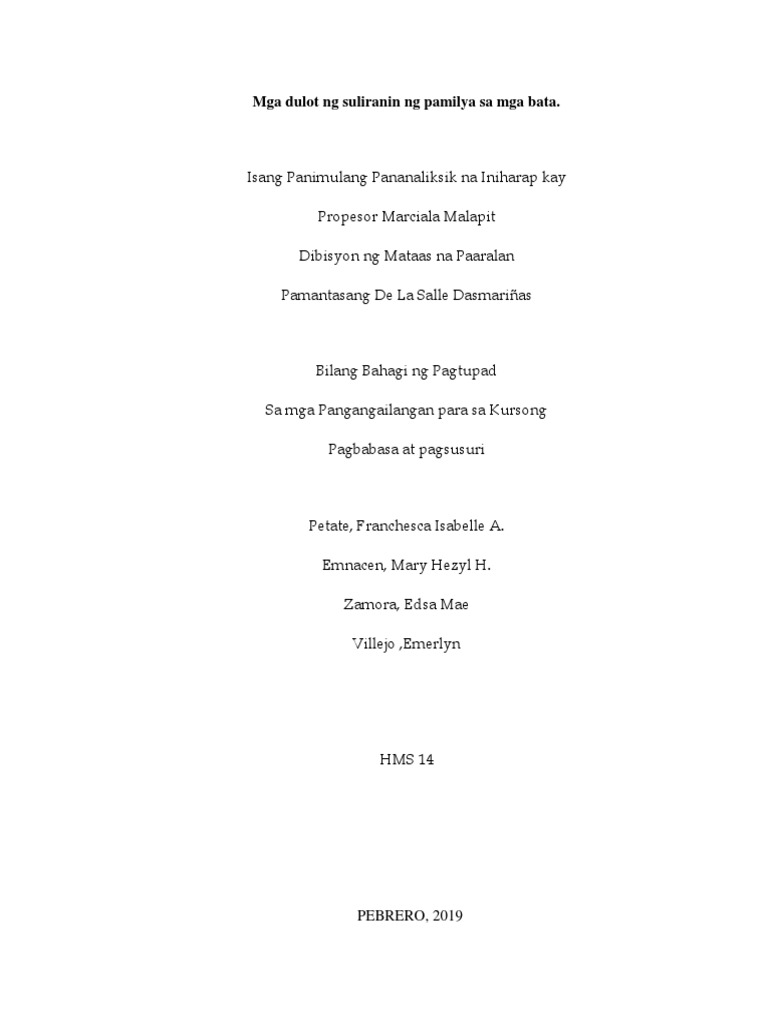 Mga dulot ng suliranin ng pamilya sa mga bata.

Isang Panimulang Pananaliksik na Iniharap kay

Propesor Marciala Malapit

Dibisyon ng Mataas na Paaralan

Pamantasang De La Salle Dasmariñas

Bilang Bahagi ng Pagtupad

Sa mga Pangangailangan para sa Kursong

Pagbabasa at pagsusuri

Petate, Franchesca Isabelle A.

Emnacen, Mary Hezyl H.

Zamora, Edsa Mae

Villejo ,Emerlyn

HMS 14

PEBRERO, 2019